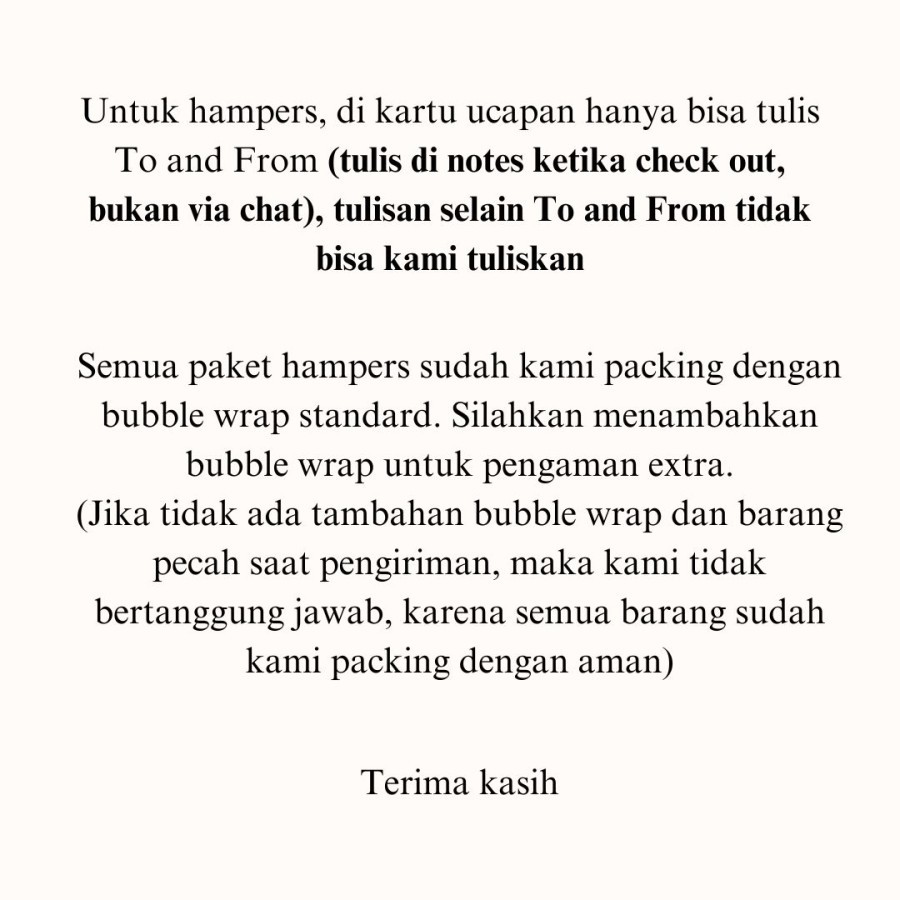 Untuk hampers, di kartu ucapan hanya bisa tulis To and From (tulis di notes ketika check out, bukan via chat), tulisan selain To and From tidak bisa kami tuliskan

Semua paket hampers sudah kami packing dengan bubble wrap standard. Silahkan menambahkan bubble wrap untuk pengaman extra.
(Jika tidak ada tambahan bubble wrap dan barang pecah saat pengiriman, maka kami tidak bertanggung jawab, karena semua barang sudah kami packing dengan aman)

Terima kasih